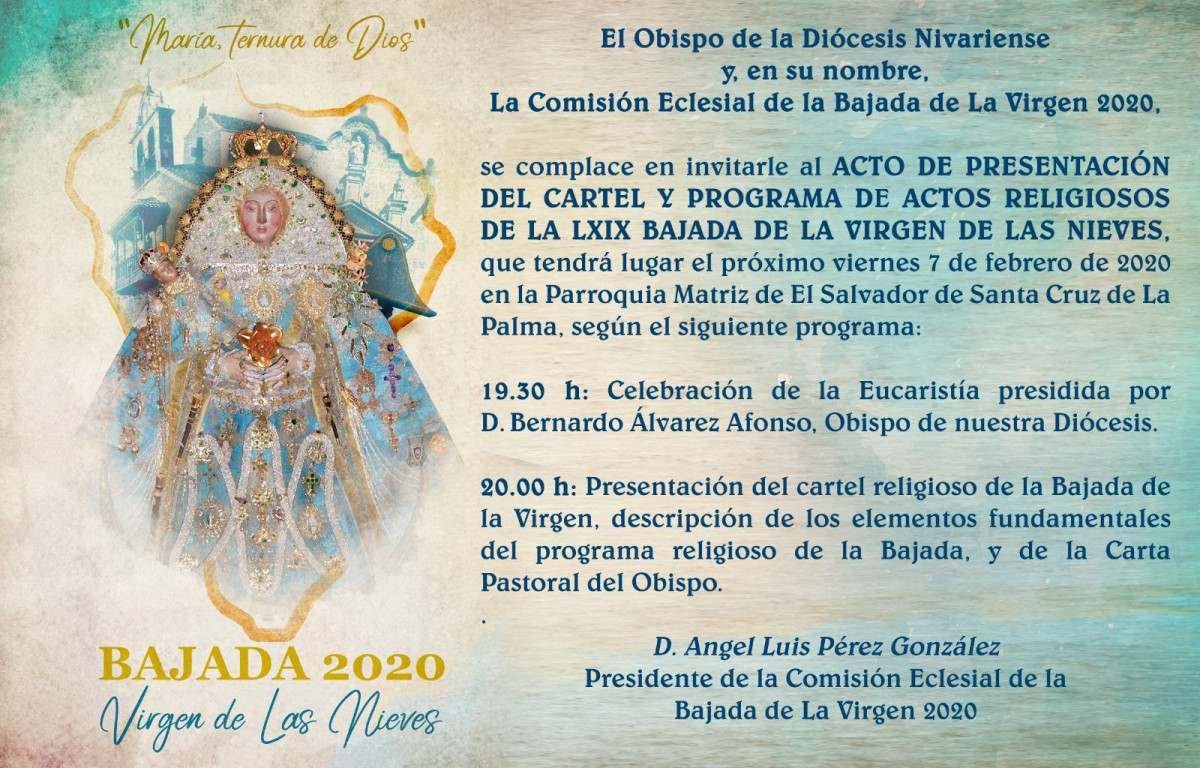 "María, ternura de Dios"

BAJADA 2020
Virgen de Las Nieves

El Obispo de la Diócesis Nivariense
y, en su nombre,
La Comisión Eclesial de la Bajada de La Virgen 2020,

se complace en invitarle al ACTO DE PRESENTACIÓN DEL CARTEL Y PROGRAMA DE ACTOS RELIGIOSOS DE LA LXIX BAJADA DE LA VIRGEN DE LAS NIEVES, que tendrá lugar el próximo viernes 7 de febrero de 2020 en la Parroquia Matriz de El Salvador de Santa Cruz de La Palma, según el siguiente programa:

19.30 h: Celebración de la Eucaristía presidida por D. Bernardo Álvarez Afonso, Obispo de nuestra Diócesis.

20.00 h: Presentación del cartel religioso de la Bajada de la Virgen, descripción de los elementos fundamentales del programa religioso de la Bajada, y de la Carta Pastoral del Obispo.

.

D. Angel Luis Pérez González
Presidente de la Comisión Eclesial de la
Bajada de La Virgen 2020